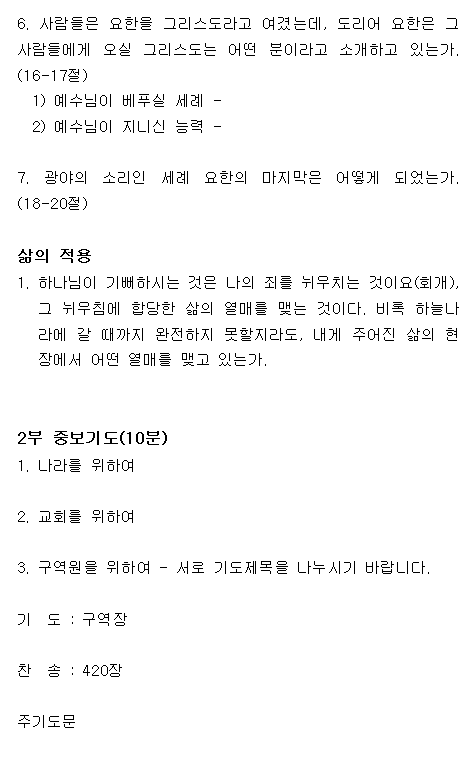 6. 사람들은 요한을 그리스도라고 여겼는데, 도리어 요한은 그 사람들에게 오실 그리스도는 어떤 분이라고 소개하고 있는가. (16-17절)

1) 예수님이 베푸실 세례 -
2) 예수님이 지니신 능력 -

7. 광야의 소리인 세례 요한의 마지막은 어떻게 되었는가. (18-20절)

삶의 적용
1. 하나님이 기뻐하시는 것은 나의 죄를 뉘우치는 것이요(회개), 그 뉘우침에 합당한 삶의 열매를 맺는 것이다. 비록 하늘나라에 갈 때까지 완전하지 못할지라도, 내게 주어진 삶의 현장에서 어떤 열매를 맺고 있는가.

2부 중보기도(10분)
1. 나라를 위하여

2. 교회를 위하여

3. 구역원을 위하여 - 서로 기도제목을 나누시기 바랍니다.

기 도 : 구역장

찬 송 : 420장

주기도문